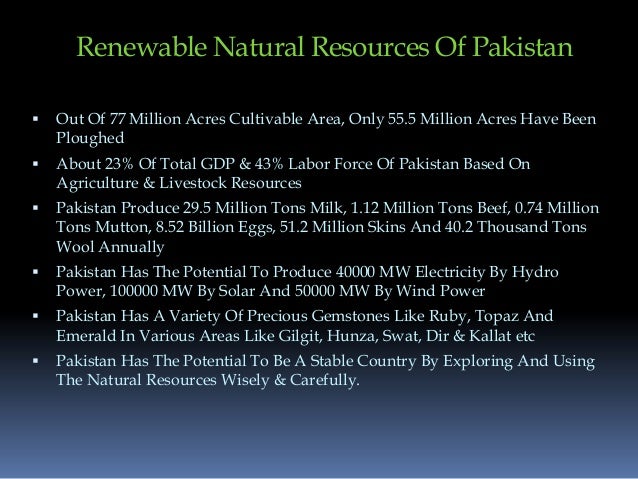 Renewable Natural Resources Of Pakistan

▪ Out Of 77 Million Acres Cultivable Area, Only 55.5 Million Acres Have Been Ploughed

▪ About 23% Of Total GDP & 43% Labor Force Of Pakistan Based On Agriculture & Livestock Resources

▪ Pakistan Produce 29.5 Million Tons Milk, 1.12 Million Tons Beef, 0.74 Million Tons Mutton, 8.52 Billion Eggs, 51.2 Million Skins And 40.2 Thousand Tons Wool Annually

▪ Pakistan Has The Potential To Produce 40000 MW Electricity By Hydro Power, 100000 MW By Solar And 50000 MW By Wind Power

▪ Pakistan Has A Variety Of Precious Gemstones Like Ruby, Topaz And Emerald In Various Areas Like Gilgit, Hunza, Swat, Dir & Kallat etc

▪ Pakistan Has The Potential To Be A Stable Country By Exploring And Using The Natural Resources Wisely & Carefully.